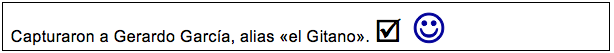 Capturaron a Gerardo García, alias «el Gitano». ☑ ☺